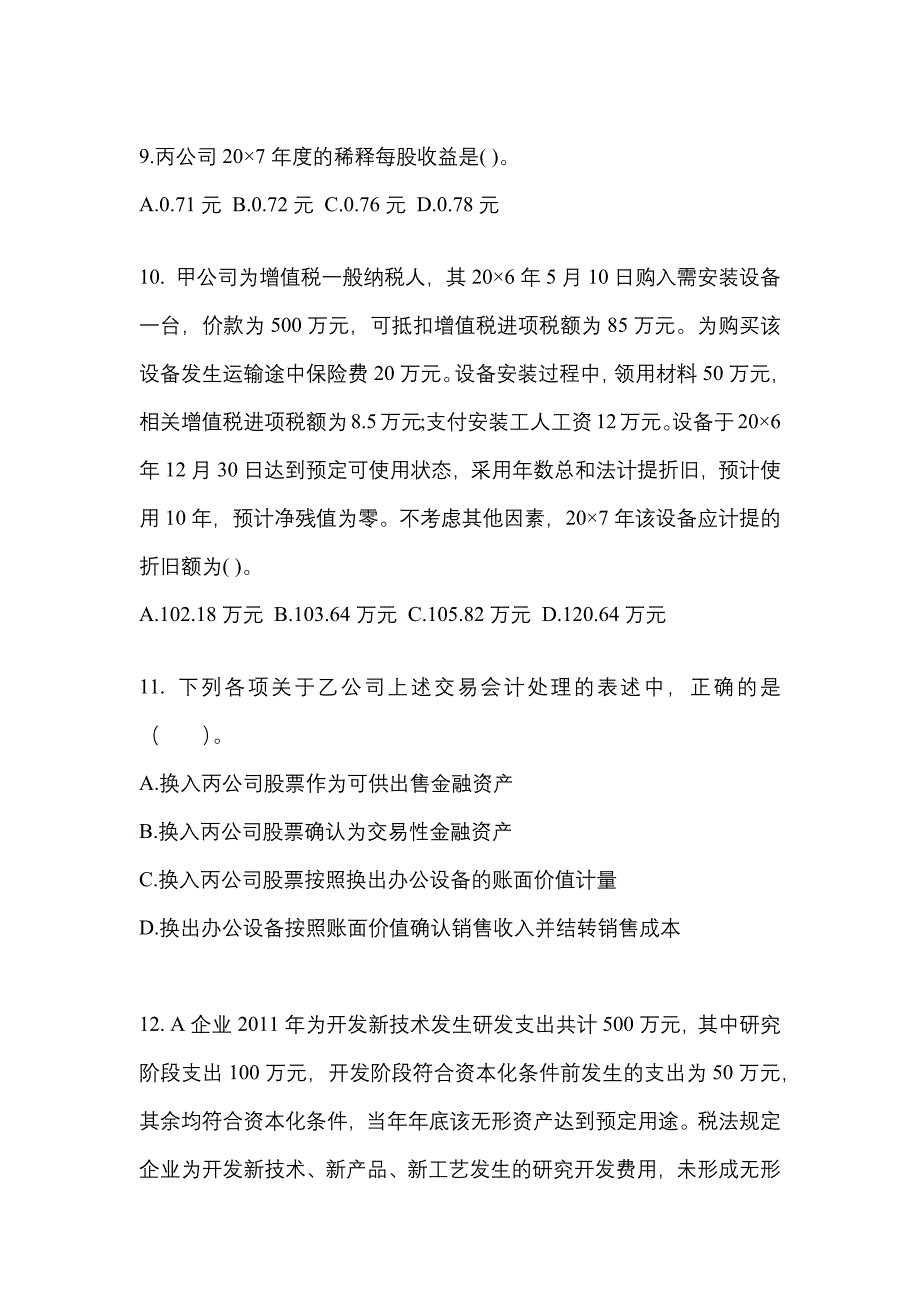 9.丙公司 20×7 年度的稀释每股收益是( )。

A.0.71 元 B.0.72 元 C.0.76 元 D.0.78 元

10. 甲公司为增值税一般纳税人，其 20×6 年 5 月 10 日购入需安装设备一台，价款为 500 万元，可抵扣增值税进项税额为 85 万元。为购买该设备发生运输途中保险费 20 万元。设备安装过程中，领用材料 50 万元，相关增值税进项税额为 8.5 万元;支付安装工人工资 12 万元。设备于 20×6 年 12 月 30 日达到预定可使用状态，采用年数总和法计提折旧，预计使用 10 年，预计净残值为零。不考虑其他因素，20×7 年该设备应计提的折旧额为( )。

A.102.18 万元 B.103.64 万元 C.105.82 万元 D.120.64 万元

11. 下列各项关于乙公司上述交易会计处理的表述中，正确的是（ ）。

A.换入丙公司股票作为可供出售金融资产

B.换入丙公司股票确认为交易性金融资产

C.换入丙公司股票按照换出办公设备的账面价值计量

D.换出办公设备按照账面价值确认销售收入并结转销售成本

12. A 企业 2011 年为开发新技术发生研发支出共计 500 万元，其中研究阶段支出 100 万元，开发阶段符合资本化条件前发生的支出为 50 万元，其余均符合资本化条件，当年年底该无形资产达到预定用途。税法规定企业为开发新技术、新产品、新工艺发生的研究开发费用，未形成无形